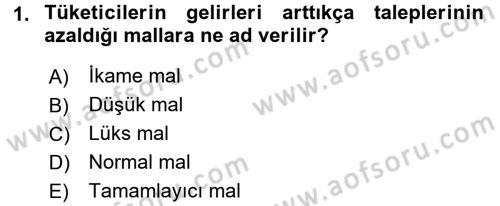 1. Tüketicilerin gelirleri arttıkça taleplerinin azaldığı mallara ne ad verilir?

A) İkame mal
B) Düşük mal
C) Lüks mal
D) Normal mal
E) Tamamlayıcı mal

www.aofsoru.com
www.aofsoru.com
www.aofsoru.com
www.aofsoru.com